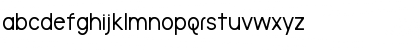 abcdefghijklmnopqrstuvwxyz